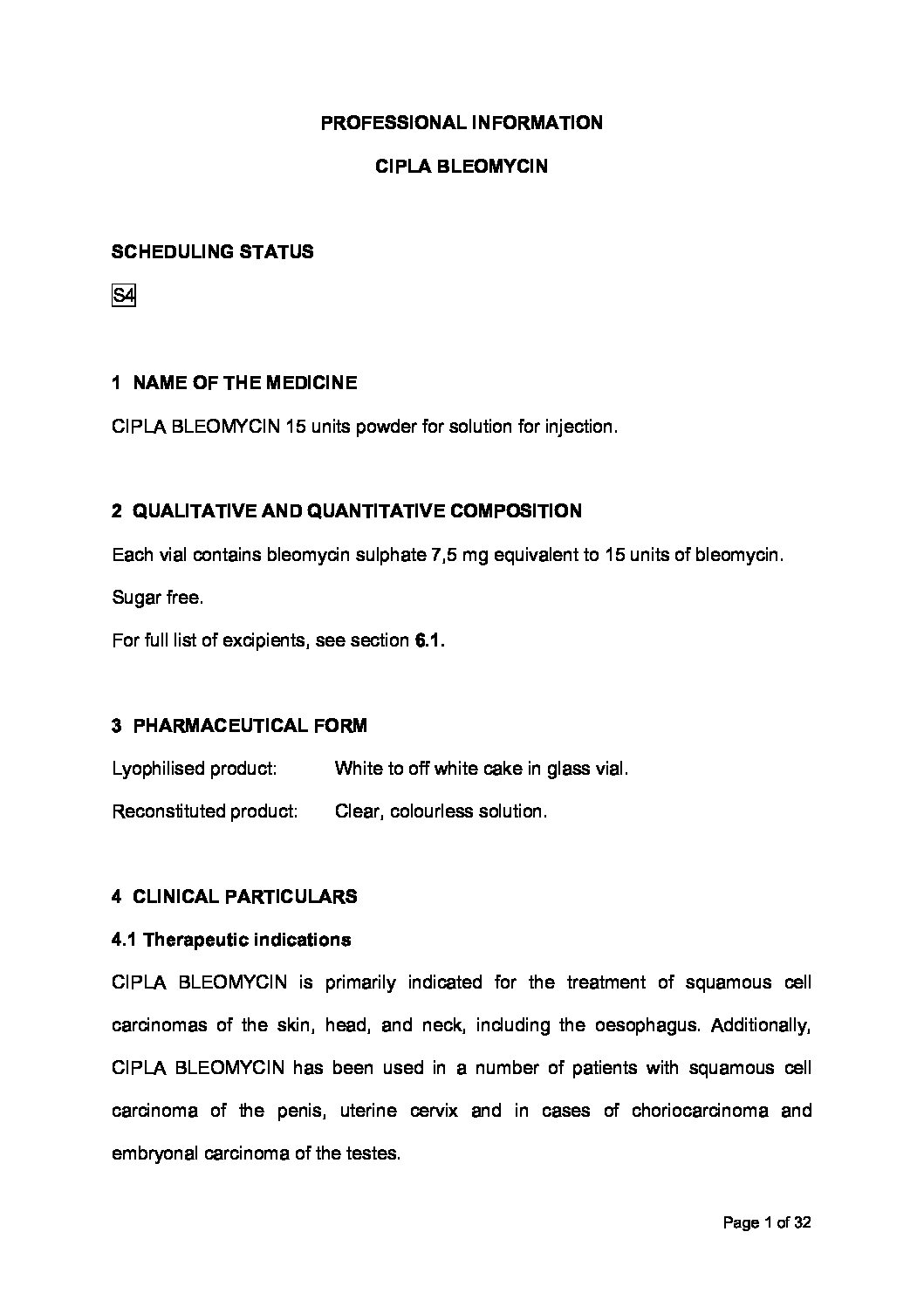 PROFESSIONAL INFORMATION

CIPLA BLEOMYCIN

SCHEDULING STATUS

S4

1 NAME OF THE MEDICINE

CIPLA BLEOMYCIN 15 units powder for solution for injection.

2 QUALITATIVE AND QUANTITATIVE COMPOSITION

Each vial contains bleomycin sulphate 7,5 mg equivalent to 15 units of bleomycin.

Sugar free.

For full list of excipients, see section 6.1.

3 PHARMACEUTICAL FORM

Lyophilised product: White to off white cake in glass vial.

Reconstituted product: Clear, colourless solution.

4 CLINICAL PARTICULARS

4.1 Therapeutic indications

CIPLA BLEOMYCIN is primarily indicated for the treatment of squamous cell carcinomas of the skin, head, and neck, including the oesophagus. Additionally, CIPLA BLEOMYCIN has been used in a number of patients with squamous cell carcinoma of the penis, uterine cervix and in cases of choriocarcinoma and embryonal carcinoma of the testes.

Page 1 of 32